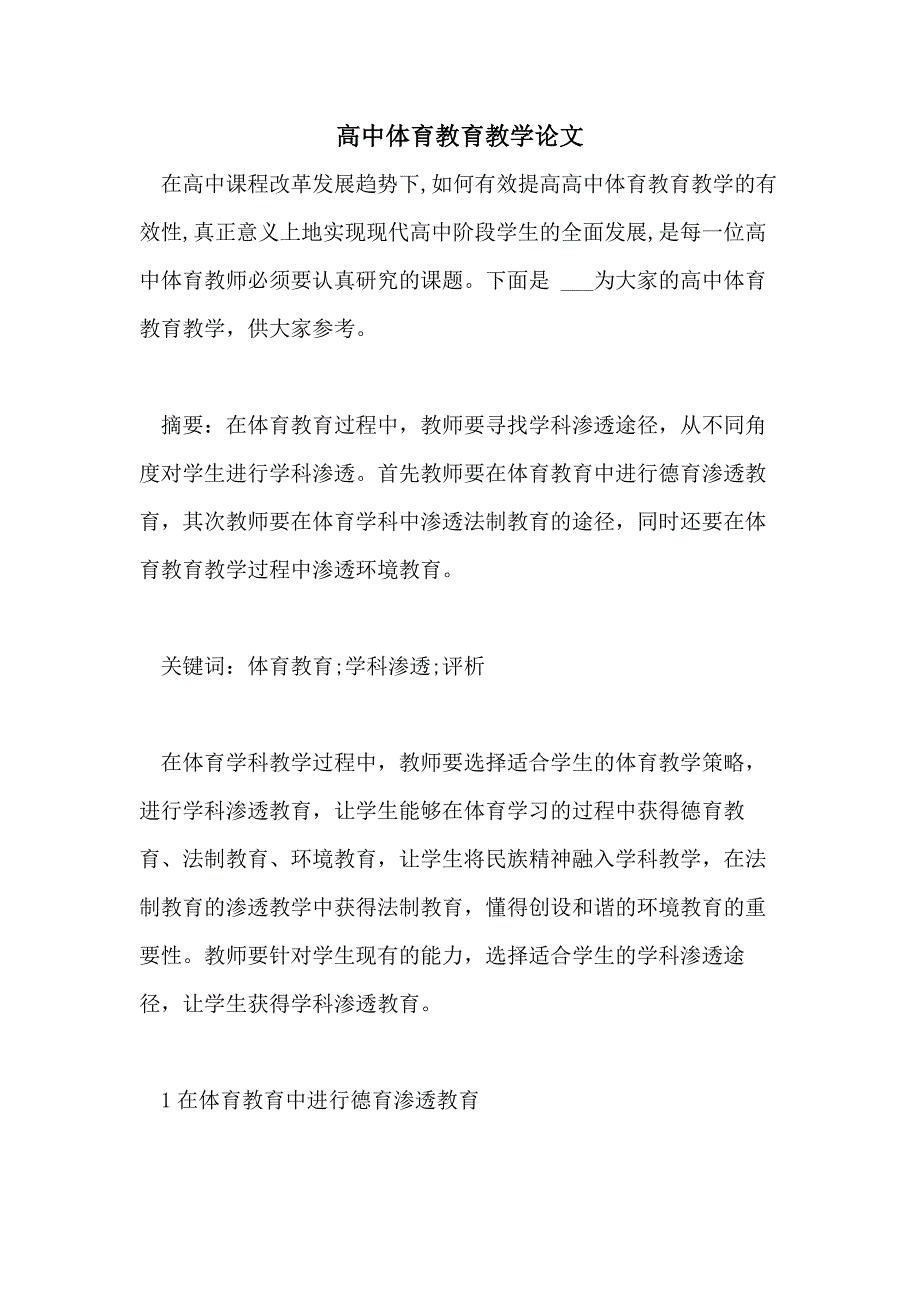 高中体育教育教学论文

在高中课程改革发展趋势下,如何有效提高高中体育教育教学的有效性,真正意义上地实现现代高中阶段学生的全面发展,是每一位高中体育教师必须要认真研究的课题。下面是 ___为大家的高中体育教育教学，供大家参考。

摘要：在体育教育过程中，教师要寻找学科渗透途径，从不同角度对学生进行学科渗透。首先教师要在体育教育中进行德育渗透教育，其次教师要在体育学科中渗透法制教育的途径，同时还要在体育教育教学过程中渗透环境教育。

关键词：体育教育;学科渗透;评析

在体育学科教学过程中，教师要选择适合学生的体育教学策略，进行学科渗透教育，让学生能够在体育学习的过程中获得德育教育、法制教育、环境教育，让学生将民族精神融入学科教学，在法制教育的渗透教学中获得法制教育，懂得创设和谐的环境教育的重要性。教师要针对学生现有的能力，选择适合学生的学科渗透途径，让学生获得学科渗透教育。

1 在体育教育中进行德育渗透教育